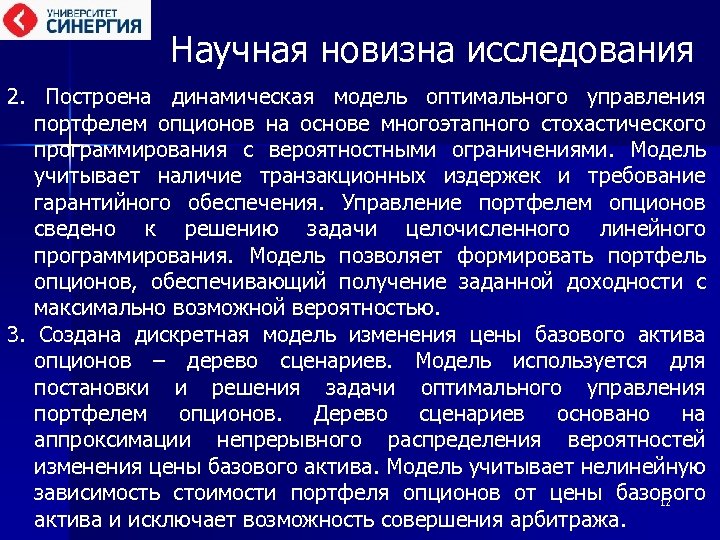 УНИВЕРСИТЕТ
СИНЕРГИЯ

Научная новизна исследования

2. Построена динамическая модель оптимального управления портфелем опционов на основе многоэтапного стохастического программирования с вероятностными ограничениями. Модель учитывает наличие транзакционных издержек и требование гарантийного обеспечения. Управление портфелем опционов сведено к решению задачи целочисленного линейного программирования. Модель позволяет формировать портфель опционов, обеспечивающий получение заданной доходности с максимально возможной вероятностью.

3. Создана дискретная модель изменения цены базового актива опционов – дерево сценариев. Модель используется для постановки и решения задачи оптимального управления портфелем опционов. Дерево сценариев основано на аппроксимации непрерывного распределения вероятностей изменения цены базового актива. Модель учитывает нелинейную зависимость стоимости портфеля опционов от цены базового актива и исключает возможность совершения арбитража.

12